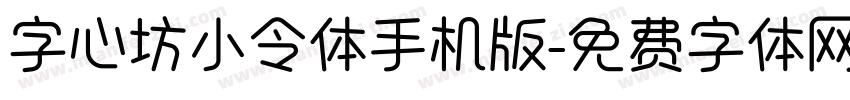 字心坊小令体手机版-免费字体网